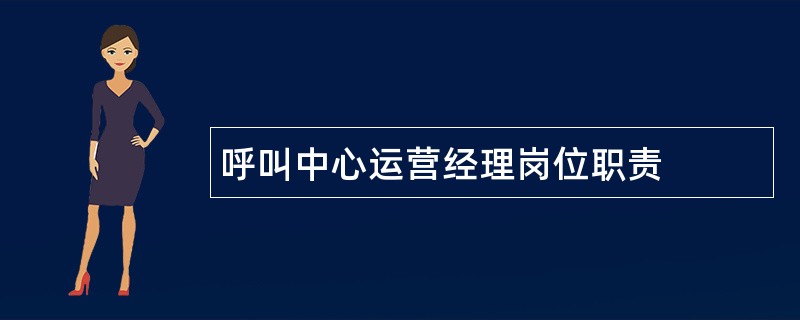 呼叫中心运营经理岗位职责